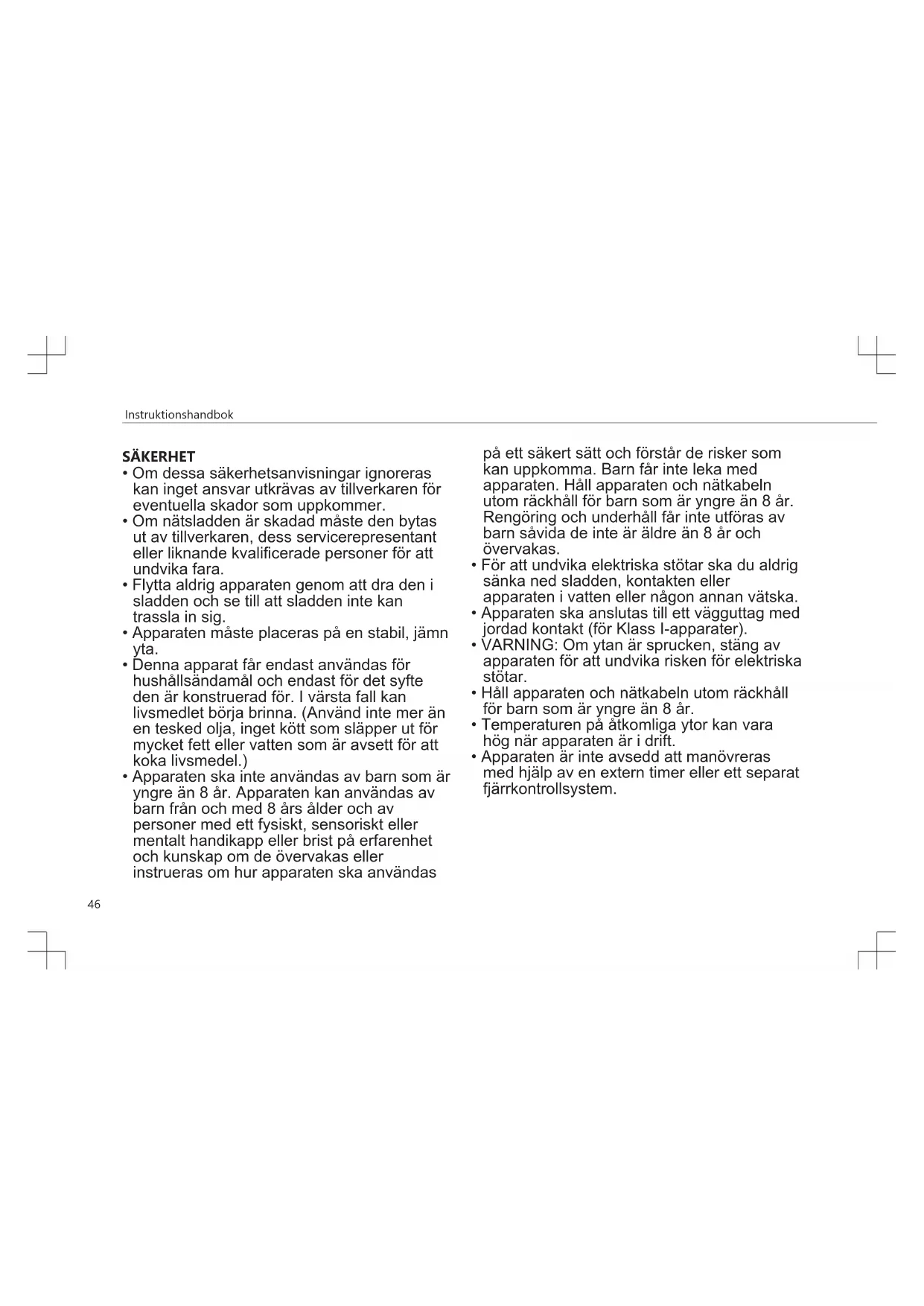 Instruktionshandbok

SÄKERHET

• Om dessa säkerhetsanvisningar ignoreras kan inget ansvar utkrävas av tillverkaren för eventuella skador som uppkommer.
• Om nätsladden är skadad måste den bytas ut av tillverkaren, dess servicerepresentant eller liknande kvalificerade personer för att undvika fara.
• Flytta aldrig apparaten genom att dra den i sladden och se till att sladden inte kan trassla in sig.
• Apparaten måste placeras på en stabil, jämn yta.
• Denna apparat får endast användas för hushållsändamål och endast för det syfte den är konstruerad för. I värsta fall kan livsmedlet börja brinna. (Använd inte mer än en tesked olja, inget kött som släpper ut för mycket fett eller vatten som är avsett för att koka livsmedel.)
• Apparaten ska inte användas av barn som är yngre än 8 år. Apparaten kan användas av barn från och med 8 års ålder och av personer med ett fysiskt, sensoriskt eller mentalt handikapp eller brist på erfarenhet och kunskap om de övervakas eller instrueras om hur apparaten ska användas på ett säkert sätt och förstår de risker som kan uppkomma. Barn får inte leka med apparaten. Håll apparaten och nätkabeln utom räckhåll för barn som är yngre än 8 år. Rengöring och underhåll får inte utföras av barn såvida de inte är äldre än 8 år och övervakas.
• För att undvika elektriska stötar ska du aldrig sänka ned sladden, kontakten eller apparaten i vatten eller någon annan vätska.
• Apparaten ska anslutas till ett vägguttag med jordad kontakt (för Klass I-apparater).
• VARNING: Om ytan är sprucken, stäng av apparaten för att undvika risken för elektriska stötar.
• Håll apparaten och nätkabeln utom räckhåll för barn som är yngre än 8 år.
• Temperaturen på åtkomliga ytor kan vara hög när apparaten är i drift.
• Apparaten är inte avsedd att manövreras med hjälp av en extern timer eller ett separat fjärrkontrollsystem.

46